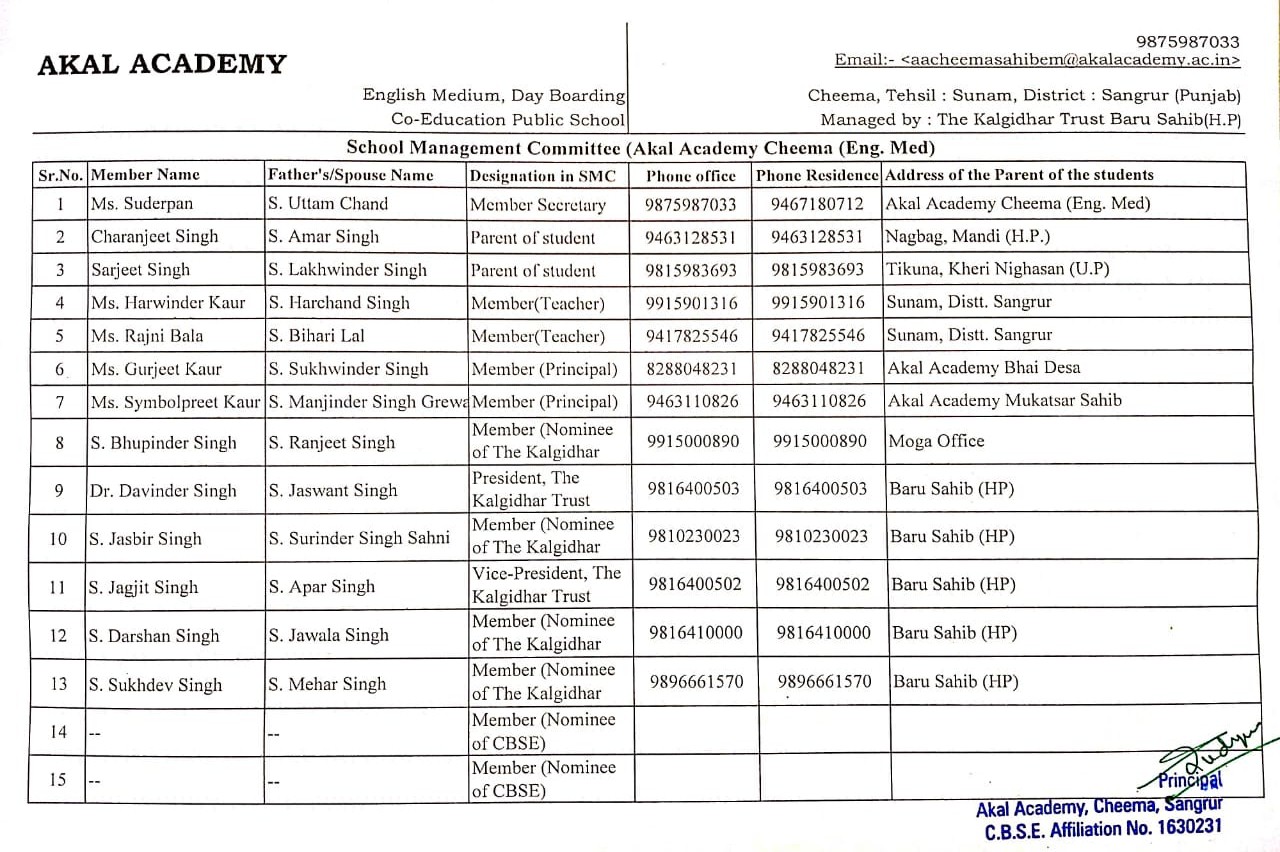 AKAL ACADEMY

English Medium, Day Boarding
Co-Education Public School

9875987033
Email:- <aacheemasahibem@akalacademy.ac.in>

Cheema, Tehsil : Sunam, District : Sangrur (Punjab)
Managed by : The Kalgidhar Trust Baru Sahib(H.P)

School Management Committee (Akal Academy Cheema (Eng. Med)

| Sr.No. | Member Name | Father's/Spouse Name | Designation in SMC | Phone office | Phone Residence | Address of the Parent of the students |
|---|---|---|---|---|---|---|
| 1 | Ms. Suderpan | S. Uttam Chand | Member Secretary | 9875987033 | 9467180712 | Akal Academy Cheema (Eng. Med) |
| 2 | Charanjeet Singh | S. Amar Singh | Parent of student | 9463128531 | 9463128531 | Nagbag, Mandi (H.P.) |
| 3 | Sarjeet Singh | S. Lakhwinder Singh | Parent of student | 9815983693 | 9815983693 | Tikuna, Kheri Nighasan (U.P) |
| 4 | Ms. Harwinder Kaur | S. Harchand Singh | Member(Teacher) | 9915901316 | 9915901316 | Sunam, Distt. Sangrur |
| 5 | Ms. Rajni Bala | S. Bihari Lal | Member(Teacher) | 9417825546 | 9417825546 | Sunam, Distt. Sangrur |
| 6 | Ms. Gurjeet Kaur | S. Sukhwinder Singh | Member (Principal) | 8288048231 | 8288048231 | Akal Academy Bhai Desa |
| 7 | Ms. Symbolpreet Kaur | S. Manjinder Singh Grewa | Member (Principal) | 9463110826 | 9463110826 | Akal Academy Mukatsar Sahib |
| 8 | S. Bhupinder Singh | S. Ranjeet Singh | Member (Nominee of The Kalgidhar | 9915000890 | 9915000890 | Moga Office |
| 9 | Dr. Davinder Singh | S. Jaswant Singh | President, The Kalgidhar Trust | 9816400503 | 9816400503 | Baru Sahib (HP) |
| 10 | S. Jasbir Singh | S. Surinder Singh Sahni | Member (Nominee of The Kalgidhar | 9810230023 | 9810230023 | Baru Sahib (HP) |
| 11 | S. Jagjit Singh | S. Apar Singh | Vice-President, The Kalgidhar Trust | 9816400502 | 9816400502 | Baru Sahib (HP) |
| 12 | S. Darshan Singh | S. Jawala Singh | Member (Nominee of The Kalgidhar | 9816410000 | 9816410000 | Baru Sahib (HP) |
| 13 | S. Sukhdev Singh | S. Mehar Singh | Member (Nominee of The Kalgidhar | 9896661570 | 9896661570 | Baru Sahib (HP) |
| 14 | -- | -- | Member (Nominee of CBSE) | | | |
| 15 | -- | -- | Member (Nominee of CBSE) | | | |

Principal
Akal Academy, Cheema, Sangrur
C.B.S.E. Affiliation No. 1630231